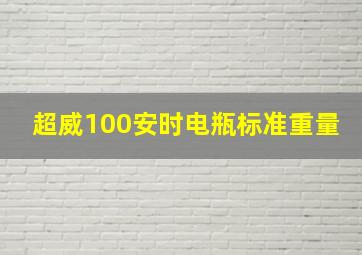 超威100安时电瓶标准重量